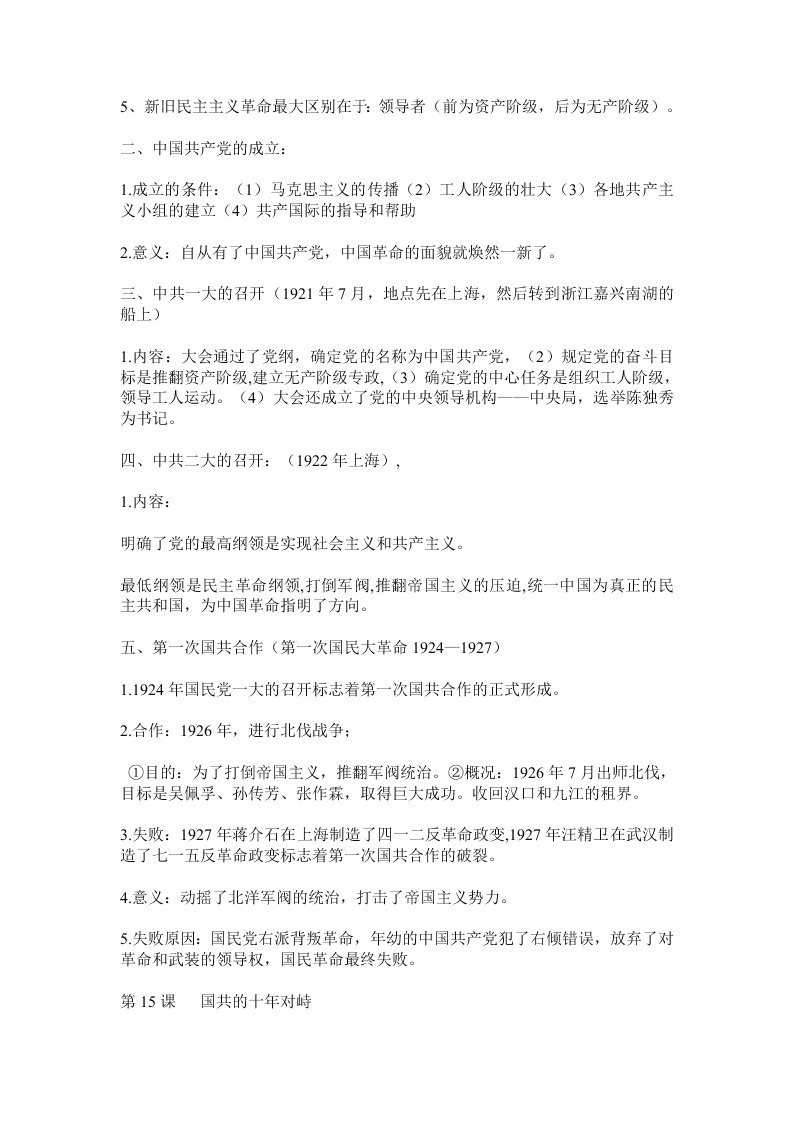 5、新旧民主主义革命最大区别在于：领导者（前为资产阶级，后为无产阶级）。

二、中国共产党的成立：

1.成立的条件：（1）马克思主义的传播（2）工人阶级的壮大（3）各地共产主义小组的建立（4）共产国际的指导和帮助

2.意义：自从有了中国共产党，中国革命的面貌就焕然一新了。

三、中共一大的召开（1921 年 7 月，地点先在上海，然后转到浙江嘉兴南湖的船上）

1.内容：大会通过了党纲，确定党的名称为中国共产党，（2）规定党的奋斗目标是推翻资产阶级,建立无产阶级专政,（3）确定党的中心任务是组织工人阶级，领导工人运动。（4）大会还成立了党的中央领导机构——中央局，选举陈独秀为书记。

四、中共二大的召开：（1922 年上海），

1.内容：

明确了党的最高纲领是实现社会主义和共产主义。

最低纲领是民主革命纲领,打倒军阀,推翻帝国主义的压迫,统一中国为真正的民主共和国，为中国革命指明了方向。

五、第一次国共合作（第一次国民大革命 1924—1927）

1.1924 年国民党一大的召开标志着第一次国共合作的正式形成。

2.合作：1926 年，进行北伐战争；

①目的：为了打倒帝国主义，推翻军阀统治。②概况：1926 年 7 月出师北伐，目标是吴佩孚、孙传芳、张作霖，取得巨大成功。收回汉口和九江的租界。

3.失败：1927 年蒋介石在上海制造了四一二反革命政变,1927 年汪精卫在武汉制造了七一五反革命政变标志着第一次国共合作的破裂。

4.意义：动摇了北洋军阀的统治，打击了帝国主义势力。

5.失败原因：国民党右派背叛革命，年幼的中国共产党犯了右倾错误，放弃了对革命和武装的领导权，国民革命最终失败。

第 15 课　国共的十年对峙